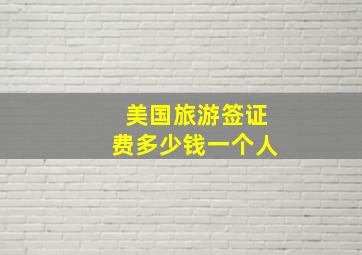 美国旅游签证
费多少钱一个人